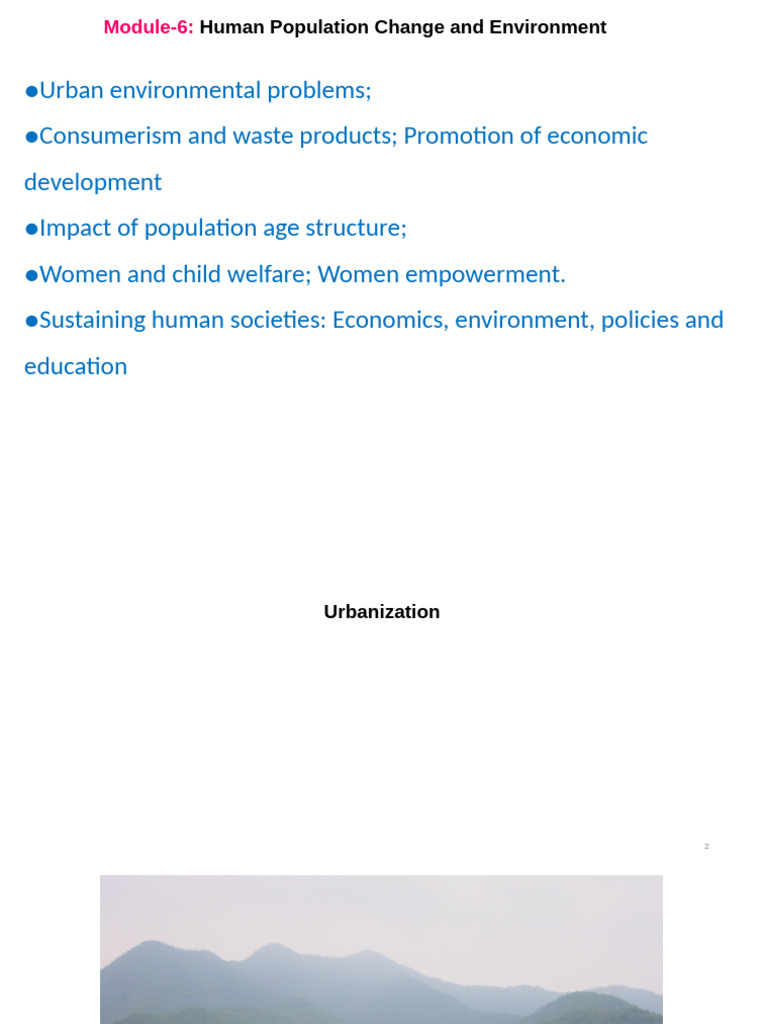 Module-6: Human Population Change and Environment

●Urban environmental problems;

●Consumerism and waste products; Promotion of economic development

●Impact of population age structure;

●Women and child welfare; Women empowerment.

●Sustaining human societies: Economics, environment, policies and education

Urbanization

2